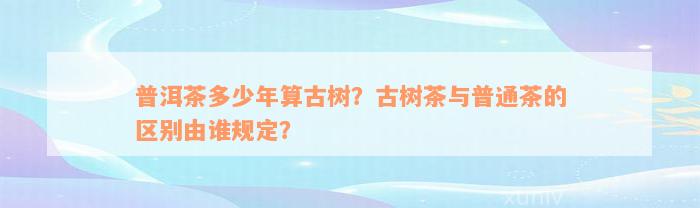 普洱茶多少年算古树？古树茶与普通茶的区别由谁规定？

xuniv